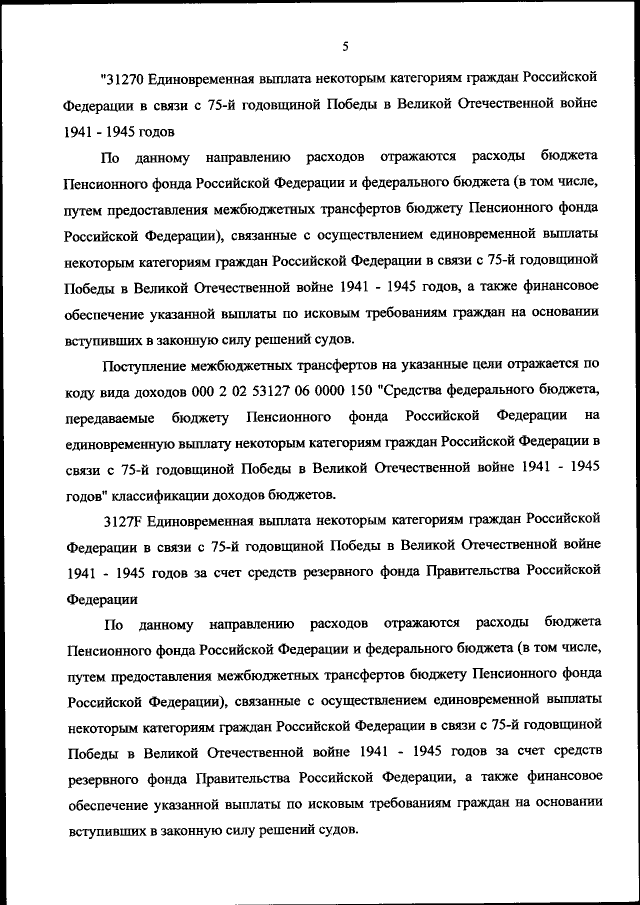 5

"31270 Единовременная выплата некоторым категориям граждан Российской Федерации в связи с 75-й годовщиной Победы в Великой Отечественной войне 1941 - 1945 годов

По данному направлению расходов отражаются расходы бюджета Пенсионного фонда Российской Федерации и федерального бюджета (в том числе, путем предоставления межбюджетных трансфертов бюджету Пенсионного фонда Российской Федерации), связанные с осуществлением единовременной выплаты некоторым категориям граждан Российской Федерации в связи с 75-й годовщиной Победы в Великой Отечественной войне 1941 - 1945 годов, а также финансовое обеспечение указанной выплаты по исковым требованиям граждан на основании вступивших в законную силу решений судов.

Поступление межбюджетных трансфертов на указанные цели отражается по коду вида доходов 000 2 02 53127 06 0000 150 "Средства федерального бюджета, передаваемые бюджету Пенсионного фонда Российской Федерации на единовременную выплату некоторым категориям граждан Российской Федерации в связи с 75-й годовщиной Победы в Великой Отечественной войне 1941 - 1945 годов" классификации доходов бюджетов.

3127F Единовременная выплата некоторым категориям граждан Российской Федерации в связи с 75-й годовщиной Победы в Великой Отечественной войне 1941 - 1945 годов за счет средств резервного фонда Правительства Российской Федерации

По данному направлению расходов отражаются расходы бюджета Пенсионного фонда Российской Федерации и федерального бюджета (в том числе, путем предоставления межбюджетных трансфертов бюджету Пенсионного фонда Российской Федерации), связанные с осуществлением единовременной выплаты некоторым категориям граждан Российской Федерации в связи с 75-й годовщиной Победы в Великой Отечественной войне 1941 - 1945 годов за счет средств резервного фонда Правительства Российской Федерации, а также финансовое обеспечение указанной выплаты по исковым требованиям граждан на основании вступивших в законную силу решений судов.